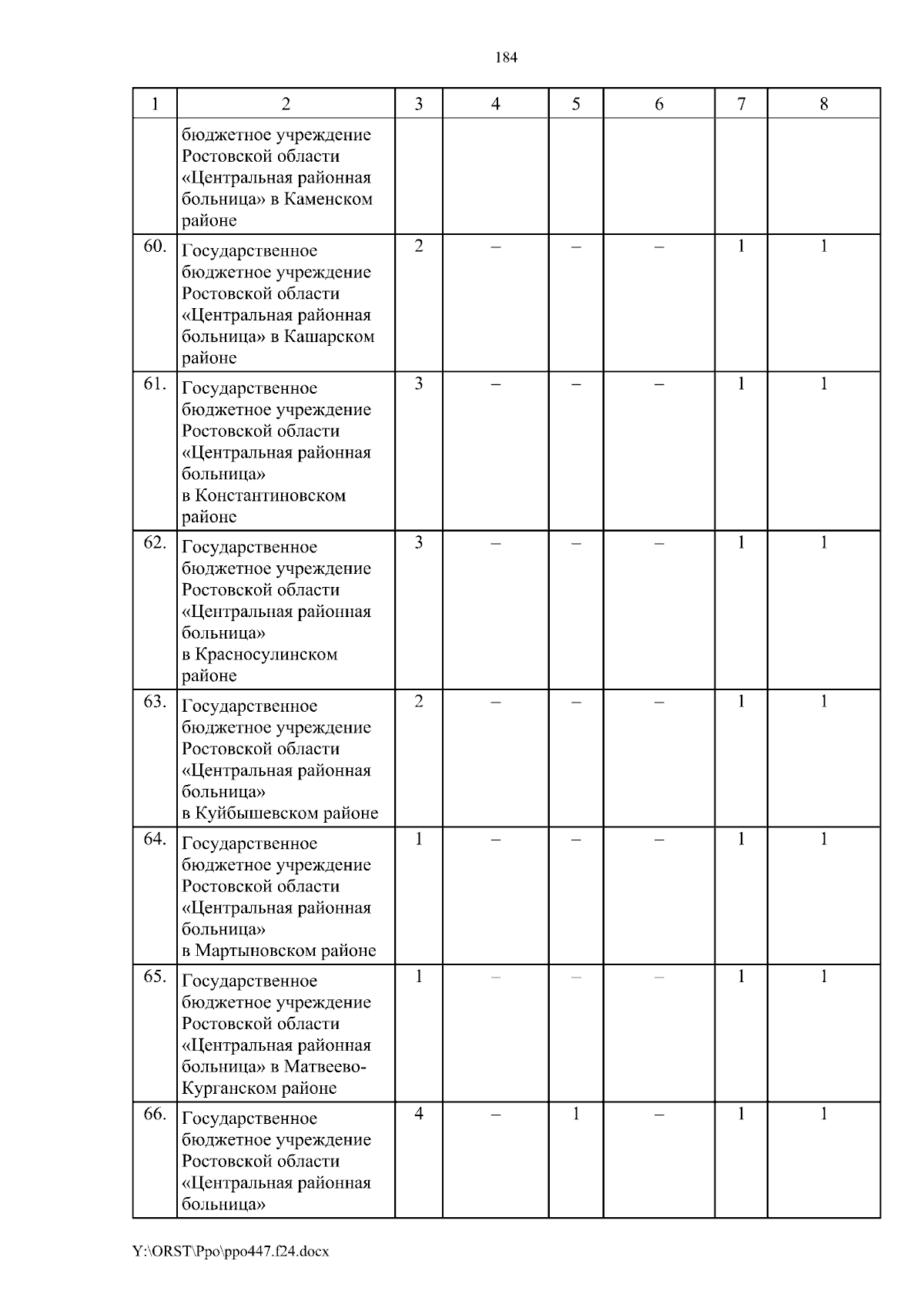 184

| 1 | 2 | 3 | 4 | 5 | 6 | 7 | 8 |
|---|---|---|---|---|---|---|---|
| | бюджетное учреждение Ростовской области «Центральная районная больница» в Каменском районе | | | | | | |
| 60. | Государственное бюджетное учреждение Ростовской области «Центральная районная больница» в Кашарском районе | 2 | – | – | – | 1 | 1 |
| 61. | Государственное бюджетное учреждение Ростовской области «Центральная районная больница» в Константиновском районе | 3 | – | – | – | 1 | 1 |
| 62. | Государственное бюджетное учреждение Ростовской области «Центральная районная больница» в Красносулинском районе | 3 | – | – | – | 1 | 1 |
| 63. | Государственное бюджетное учреждение Ростовской области «Центральная районная больница» в Куйбышевском районе | 2 | – | – | – | 1 | 1 |
| 64. | Государственное бюджетное учреждение Ростовской области «Центральная районная больница» в Мартыновском районе | 1 | – | – | – | 1 | 1 |
| 65. | Государственное бюджетное учреждение Ростовской области «Центральная районная больница» в Матвеево-Курганском районе | 1 | – | – | – | 1 | 1 |
| 66. | Государственное бюджетное учреждение Ростовской области «Центральная районная больница» | 4 | – | 1 | – | 1 | 1 |

Y:\ORST\Ppo\ppo447.f24.docx